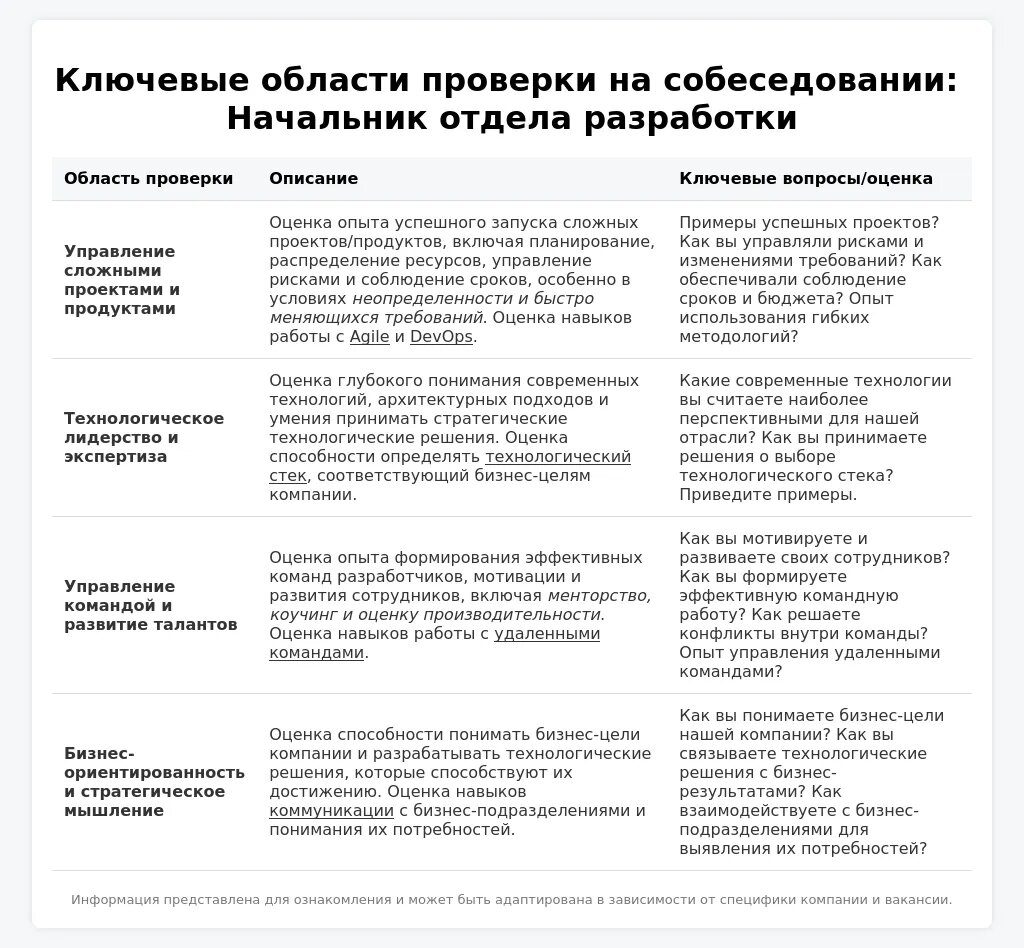 Ключевые области проверки на собеседовании: Начальник отдела разработки

| Область проверки | Описание | Ключевые вопросы/оценка |
|---|---|---|
| Управление сложными проектами и продуктами | Оценка опыта успешного запуска сложных проектов/продуктов, включая планирование, распределение ресурсов, управление рисками и соблюдение сроков, особенно в условиях неопределенности и быстро меняющихся требований. Оценка навыков работы с Agile и DevOps. | Примеры успешных проектов? Как вы управляли рисками и изменениями требований? Как обеспечивали соблюдение сроков и бюджета? Опыт использования гибких методологий? |
| Технологическое лидерство и экспертиза | Оценка глубокого понимания современных технологий, архитектурных подходов и умения принимать стратегические технологические решения. Оценка способности определять технологический стек, соответствующий бизнес-целям компании. | Какие современные технологии вы считаете наиболее перспективными для нашей отрасли? Как вы принимаете решения о выборе технологического стека? Приведите примеры. |
| Управление командой и развитие талантов | Оценка опыта формирования эффективных команд разработчиков, мотивации и развития сотрудников, включая менторство, коучинг и оценку производительности. Оценка навыков работы с удаленными командами. | Как вы мотивируете и развиваете своих сотрудников? Как вы формируете эффективную командную работу? Как решаете конфликты внутри команды? Опыт управления удаленными командами? |
| Бизнес-ориентированность и стратегическое мышление | Оценка способности понимать бизнес-цели компании и разрабатывать технологические решения, которые способствуют их достижению. Оценка навыков коммуникации с бизнес-подразделениями и понимания их потребностей. | Как вы понимаете бизнес-цели нашей компании? Как вы связываете технологические решения с бизнес-результатами? Как взаимодействуете с бизнес-подразделениями для выявления их потребностей? |

Информация представлена для ознакомления и может быть адаптирована в зависимости от специфики компании и вакансии.